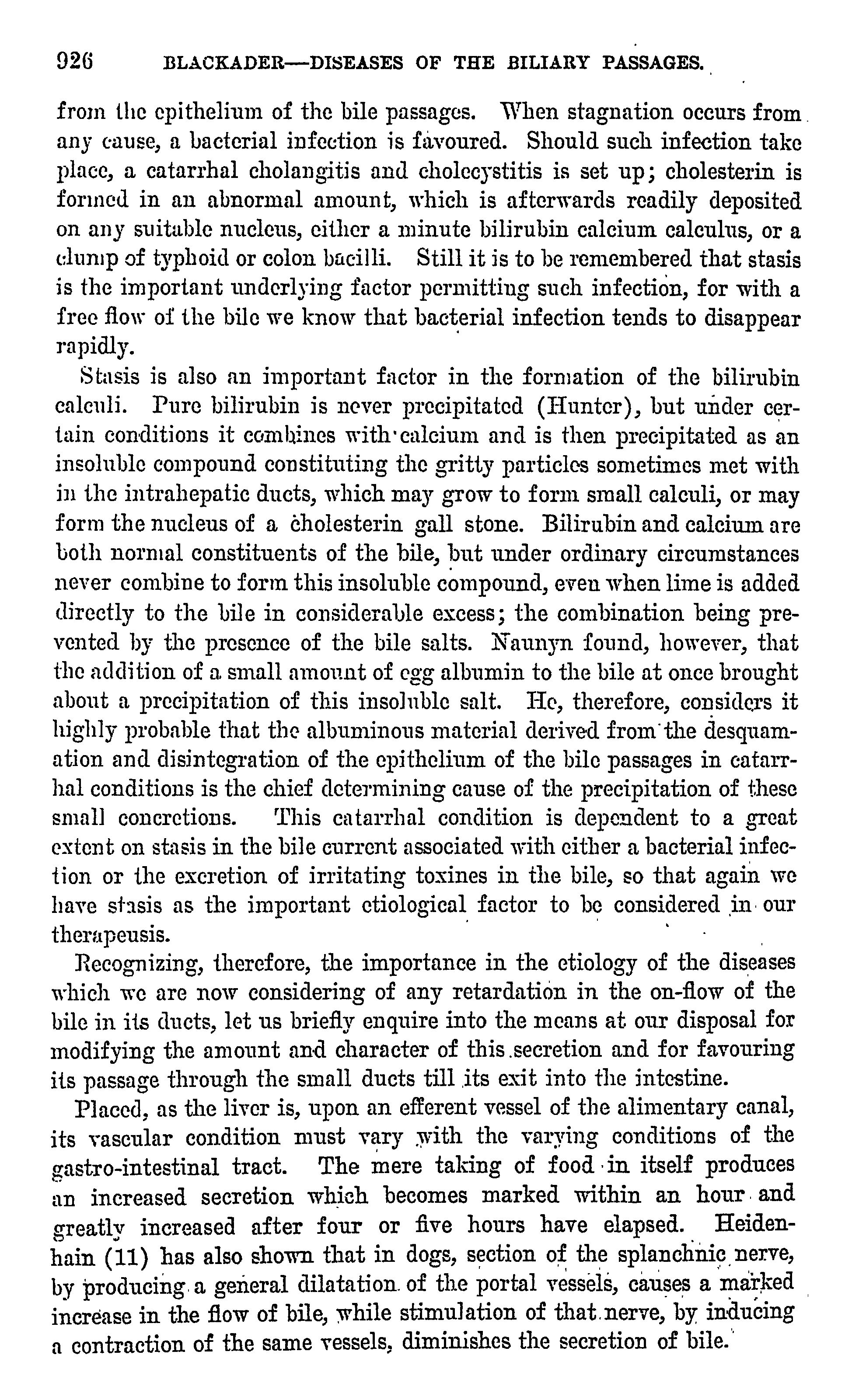 926 BLACKADER—DISEASES OF THE BILIARY PASSAGES.

from the epithelium of the bile passages. When stagnation occurs from any cause, a bacterial infection is favoured. Should such infection take place, a catarrhal cholangitis and cholecystitis is set up; cholesterin is formed in an abnormal amount, which is afterwards readily deposited on any suitable nucleus, either a minute bilirubin calcium calculus, or a clump of typhoid or colon bacilli. Still it is to be remembered that stasis is the important underlying factor permitting such infection, for with a free flow of the bile we know that bacterial infection tends to disappear rapidly.

Stasis is also an important factor in the formation of the bilirubin calculi. Pure bilirubin is never precipitated (Hunter), but under certain conditions it combines with calcium and is then precipitated as an insoluble compound constituting the gritty particles sometimes met with in the intrahepatic ducts, which may grow to form small calculi, or may form the nucleus of a cholesterin gall stone. Bilirubin and calcium are both normal constituents of the bile, but under ordinary circumstances never combine to form this insoluble compound, even when lime is added directly to the bile in considerable excess; the combination being prevented by the presence of the bile salts. Naunyn found, however, that the addition of a small amount of egg albumin to the bile at once brought about a precipitation of this insoluble salt. He, therefore, considers it highly probable that the albuminous material derived from the desquamation and disintegration of the epithelium of the bile passages in catarrhal conditions is the chief determining cause of the precipitation of these small concretions. This catarrhal condition is dependent to a great extent on stasis in the bile current associated with either a bacterial infection or the excretion of irritating toxines in the bile, so that again we have stasis as the important etiological factor to be considered in our therapeusis.

Recognizing, therefore, the importance in the etiology of the diseases which we are now considering of any retardation in the on-flow of the bile in its ducts, let us briefly enquire into the means at our disposal for modifying the amount and character of this secretion and for favouring its passage through the small ducts till its exit into the intestine.

Placed, as the liver is, upon an efferent vessel of the alimentary canal, its vascular condition must vary with the varying conditions of the gastro-intestinal tract. The mere taking of food in itself produces an increased secretion which becomes marked within an hour and greatly increased after four or five hours have elapsed. Heidenhain (11) has also shown that in dogs, section of the splanchnic nerve, by producing a general dilatation of the portal vessels, causes a marked increase in the flow of bile, while stimulation of that nerve, by inducing a contraction of the same vessels, diminishes the secretion of bile.